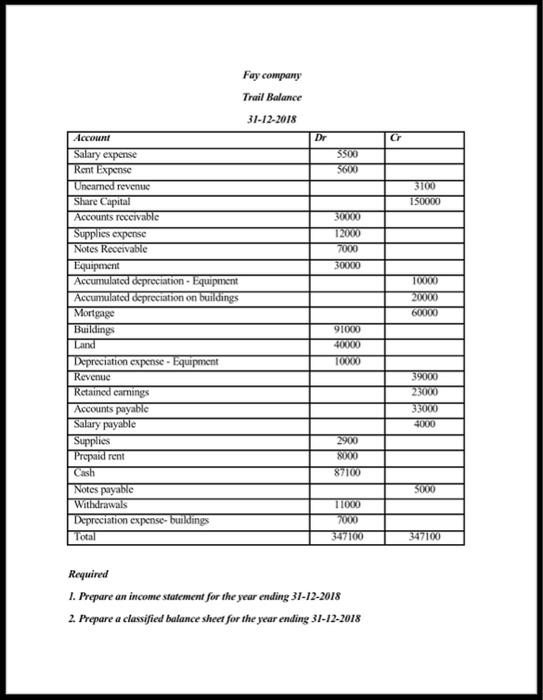 Fay company

Trail Balance

31-12-2018

| Account | Dr | Cr |
|---|---|---|
| Salary expense | 5500 | |
| Rent Expense | 5600 | |
| Unearned revenue | | 3100 |
| Share Capital | | 150000 |
| Accounts receivable | 30000 | |
| Supplies expense | 12000 | |
| Notes Receivable | 7000 | |
| Equipment | 30000 | |
| Accumulated depreciation - Equipment | | 10000 |
| Accumulated depreciation on buildings | | 20000 |
| Mortgage | | 60000 |
| Buildings | 91000 | |
| Land | 40000 | |
| Depreciation expense - Equipment | 10000 | |
| Revenue | | 39000 |
| Retained earnings | | 23000 |
| Accounts payable | | 33000 |
| Salary payable | | 4000 |
| Supplies | 2900 | |
| Prepaid rent | 8000 | |
| Cash | 87100 | |
| Notes payable | | 5000 |
| Withdrawals | 11000 | |
| Depreciation expense- buildings | 7000 | |
| Total | 347100 | 347100 |

Required

1. Prepare an income statement for the year ending 31-12-2018

2. Prepare a classified balance sheet for the year ending 31-12-2018